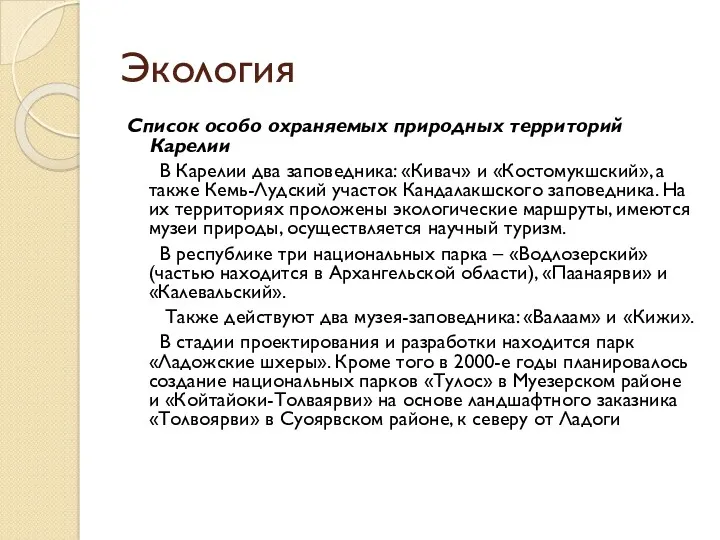 Экология

Список особо охраняемых природных территорий Карелии

В Карелии два заповедника: «Кивач» и «Костомукшский», а также Кемь-Лудский участок Кандалакшского заповедника. На их территориях проложены экологические маршруты, имеются музеи природы, осуществляется научный туризм.

В республике три национальных парка – «Водлозерский» (частью находится в Архангельской области), «Паанаярви» и «Калевальский».

Также действуют два музея-заповедника: «Валаам» и «Кижи».

В стадии проектирования и разработки находится парк «Ладожские шхеры». Кроме того в 2000-е годы планировалось создание национальных парков «Тулос» в Муезерском районе и «Койтайоки-Толваярви» на основе ландшафтного заказника «Толвоярви» в Суоярвском районе, к северу от Ладоги